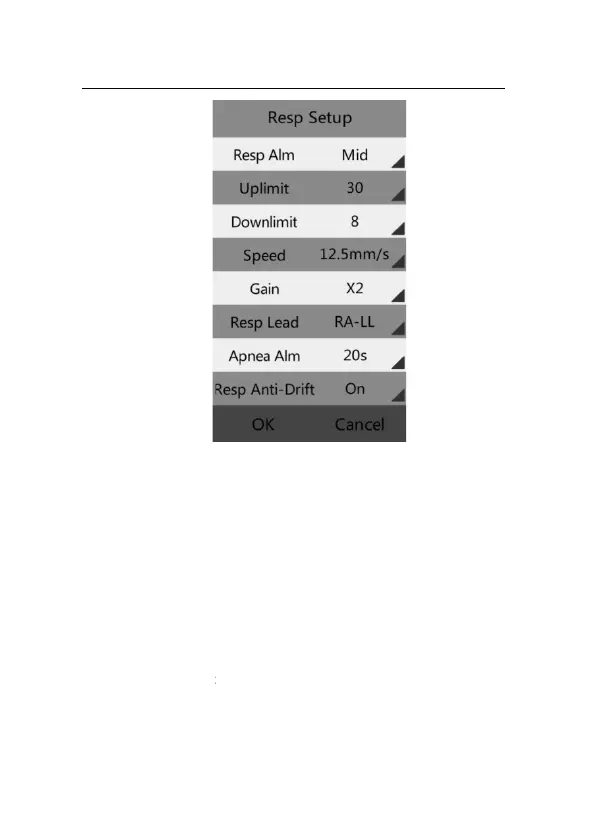 Resp Setup

Resp Alm Mid

Uplimit 30

Downlimit 8

Speed 12.5mm/s

Gain X2

Resp Lead RA-LL

Apnea Alm 20s

Resp Anti-Drift On

OK Cancel